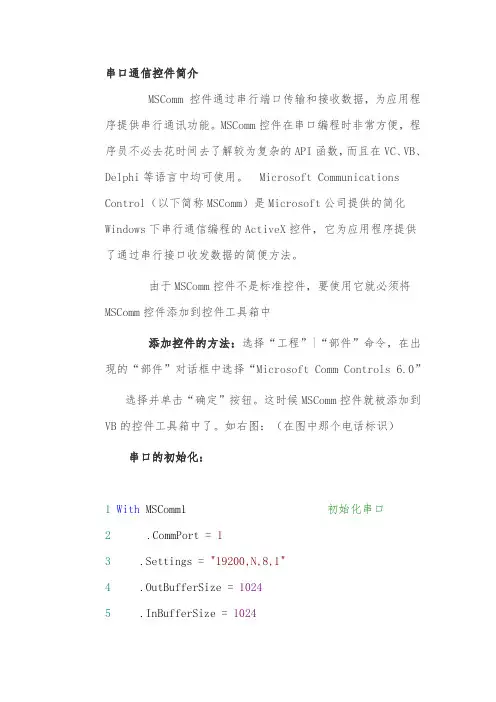 串口通信控件简介

MSComm 控件通过串行端口传输和接收数据，为应用程序提供串行通讯功能。MSComm 控件在串口编程时非常方便，程序员不必去花时间去了解较为复杂的 API 函数，而且在 VC、VB、Delphi 等语言中均可使用。 Microsoft Communications Control（以下简称 MSComm）是 Microsoft 公司提供的简化 Windows 下串行通信编程的 ActiveX 控件，它为应用程序提供了通过串行接口收发数据的简便方法。

由于 MSComm 控件不是标准控件，要使用它就必须将 MSComm 控件添加到控件工具箱中

添加控件的方法：选择“工程”|“部件”命令，在出现的“部件”对话框中选择“Microsoft Comm Controls 6.0”

选择并单击“确定”按钮。这时候 MSComm 控件就被添加到 VB 的控件工具箱中了。如右图：（在图中那个电话标识）

串口的初始化：

1 With MSComm1 初始化串口
2 .CommPort = 1
3 .Settings = "19200,N,8,1"
4 .OutBufferSize = 1024
5 .InBufferSize = 1024